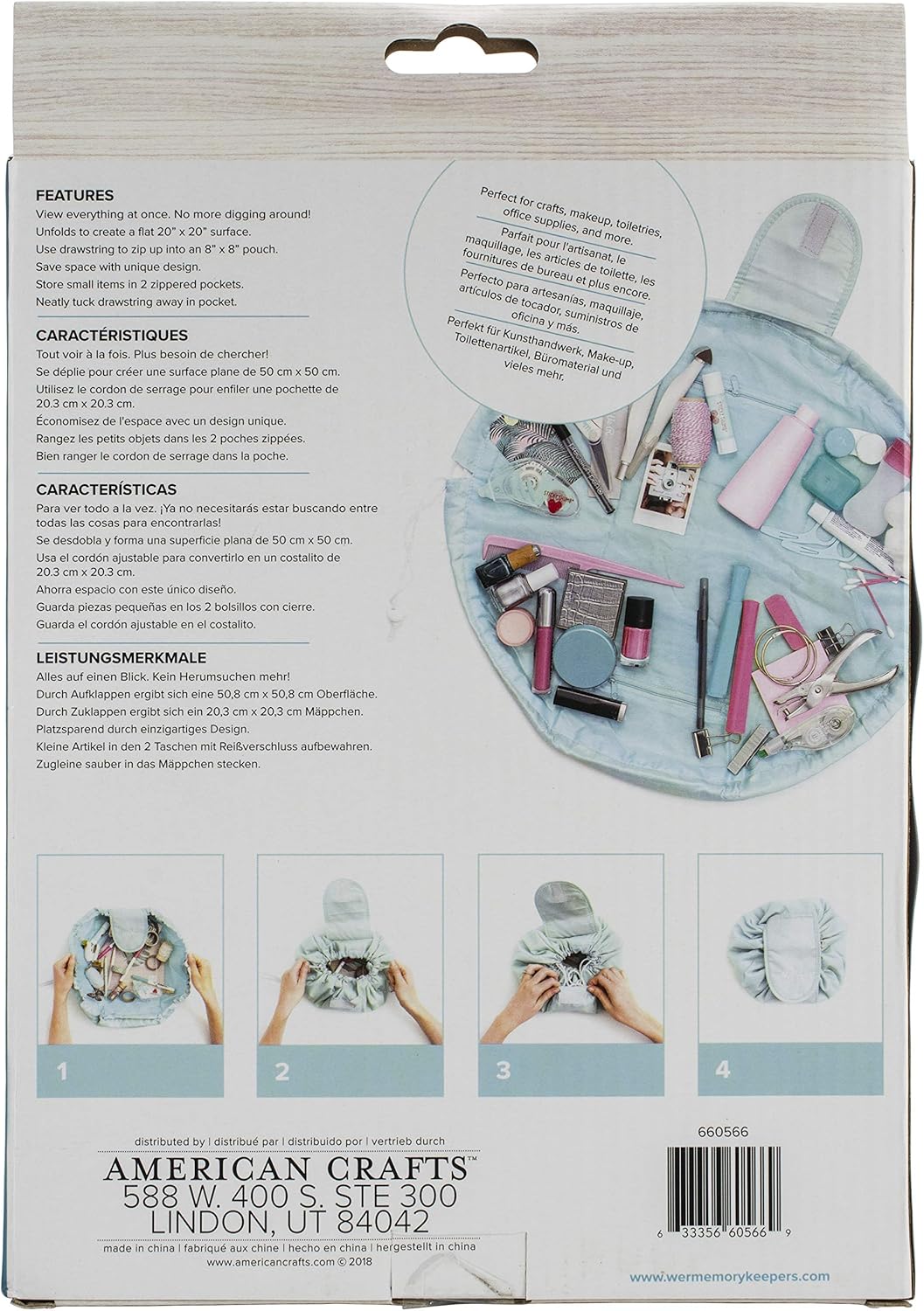 FEATURES
View everything at once. No more digging around!
Unfolds to create a flat 20" x 20" surface.
Use drawstring to zip up into an 8" x 8" pouch.
Save space with unique design.
Store small items in 2 zippered pockets.
Neatly tuck drawstring away in pocket.

CARACTÉRISTIQUES
Tout voir à la fois. Plus besoin de chercher!
Se déplie pour créer une surface plane de 50 cm x 50 cm.
Utilisez le cordon de serrage pour enfiler une pochette de 20.3 cm x 20.3 cm.
Économisez de l'espace avec un design unique.
Rangez les petits objets dans les 2 poches zippées.
Bien ranger le cordon de serrage dans la poche.

CARACTERÍSTICAS
Para ver todo a la vez. ¡Ya no necesitarás estar buscando entre todas las cosas para encontrarlas!
Se desdobla y forma una superficie plana de 50 cm x 50 cm.
Usa el cordón ajustable para convertirlo en un costalito de 20.3 cm x 20.3 cm.
Ahorra espacio con este único diseño.
Guarda piezas pequeñas en los 2 bolsillos con cierre.
Guarda el cordón ajustable en el costalito.

LEISTUNGSMERKMALE
Alles auf einen Blick. Kein Herumsuchen mehr!
Durch Aufklappen ergibt sich eine 50,8 cm x 50,8 cm Oberfläche.
Durch Zuklappen ergibt sich ein 20,3 cm x 20,3 cm Mäppchen.
Platzsparend durch einzigartiges Design.
Kleine Artikel in den 2 Taschen mit Reißverschluss aufbewahren.
Zugleine sauber in das Mäppchen stecken.

Perfect for crafts, makeup, toiletries, office supplies, and more.

Parfait pour l'artisanat, le maquillage, les articles de toilette, les fournitures de bureau et plus encore.

Perfecto para artesanías, maquillaje, artículos de tocador, suministros de oficina y más.

Perfekt für Kunsthandwerk, Make-up, Toilettenartikel, Büromaterial und vieles mehr.

1

2

3

4

distributed by | distribué par | distribuido por | vertrieb durch
AMERICAN CRAFTS™
588 W. 400 S. STE 300
LINDON, UT 84042
made in china | fabriqué aux chine | hecho en china | hergestellt in china
www.americancrafts.com © 2018

660566
6 33356 60566 9

www.wermemorykeepers.com